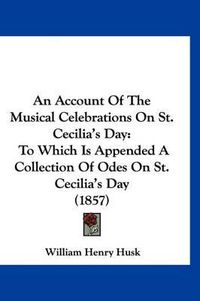 An Account Of The Musical Celebrations On St. Cecilia's Day:
To Which Is Appended A Collection Of Odes On St. Cecilia's Day
(1857)

William Henry Husk